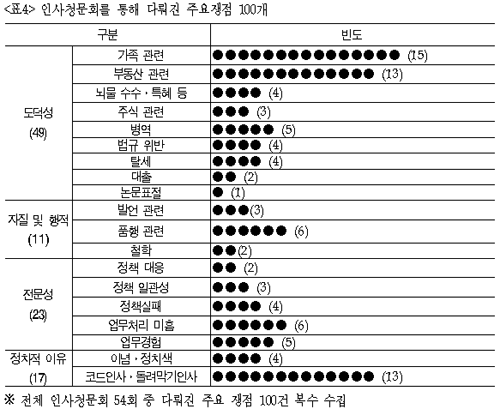 <표4> 인사청문회를 통해 다뤄진 주요쟁점 100개

| 구분 | | 빈도 |
|---|---|---|
| 도덕성 (49) | 가족 관련 | ●●●●●●●●●●●●●●● (15) |
| | 부동산 관련 | ●●●●●●●●●●●●● (13) |
| | 뇌물 수수 · 특혜 등 | ●●●● (4) |
| | 주식 관련 | ●●● (3) |
| | 병역 | ●●●●● (5) |
| | 법규 위반 | ●●●● (4) |
| | 탈세 | ●●●● (4) |
| | 대출 | ●● (2) |
| | 논문표절 | ● (1) |
| 자질 및 행적 (11) | 발언 관련 | ●●●(3) |
| | 품행 관련 | ●●●●●● (6) |
| | 철학 | ●●(2) |
| 전문성 (23) | 정책 대응 | ●● (2) |
| | 정책 일관성 | ●●● (3) |
| | 정책실패 | ●●●● (4) |
| | 업무처리 미흡 | ●●●●●● (6) |
| | 업무경험 | ●●●●● (5) |
| 정치적 이유 (17) | 이념 · 정치색 | ●●●● (4) |
| | 코드인사 · 돌려막기인사 | ●●●●●●●●●●●●● (13) |

※ 전체 인사청문회 54회 중 다뤄진 주요 쟁점 100건 복수 수집